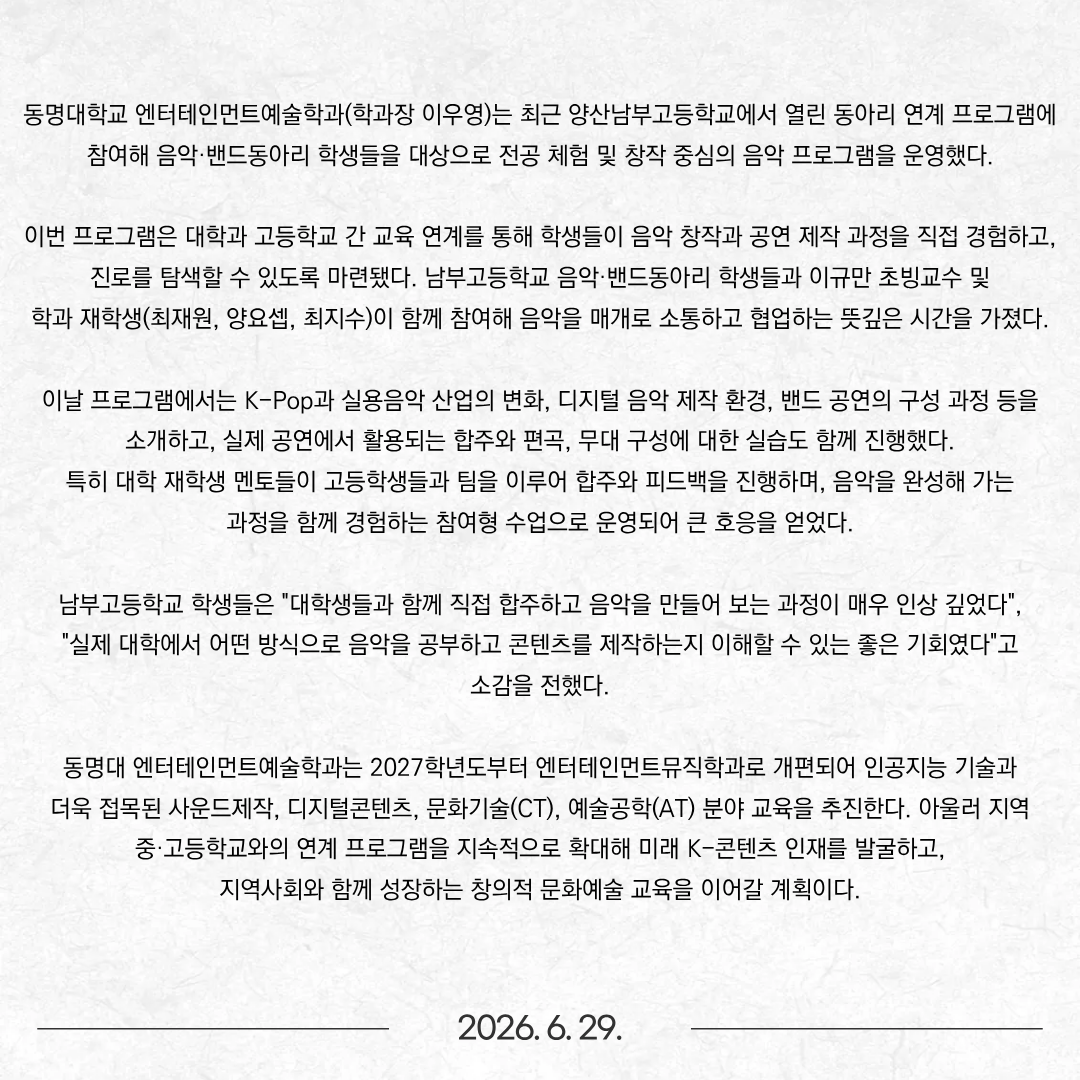 동명대학교 엔터테인먼트예술학과(학과장 이우영)는 최근 양산남부고등학교에서 열린 동아리 연계 프로그램에 참여해 음악·밴드동아리 학생들을 대상으로 전공 체험 및 창작 중심의 음악 프로그램을 운영했다.

이번 프로그램은 대학과 고등학교 간 교육 연계를 통해 학생들이 음악 창작과 공연 제작 과정을 직접 경험하고, 진로를 탐색할 수 있도록 마련됐다. 남부고등학교 음악·밴드동아리 학생들과 이규만 초빙교수 및 학과 재학생(최재원, 양요셉, 최지수)이 함께 참여해 음악을 매개로 소통하고 협업하는 뜻깊은 시간을 가졌다.

이날 프로그램에서는 K-Pop과 실용음악 산업의 변화, 디지털 음악 제작 환경, 밴드 공연의 구성 과정 등을 소개하고, 실제 공연에서 활용되는 합주와 편곡, 무대 구성에 대한 실습도 함께 진행했다.
특히 대학 재학생 멘토들이 고등학생들과 팀을 이루어 합주와 피드백을 진행하며, 음악을 완성해 가는 과정을 함께 경험하는 참여형 수업으로 운영되어 큰 호응을 얻었다.

남부고등학교 학생들은 "대학생들과 함께 직접 합주하고 음악을 만들어 보는 과정이 매우 인상 깊었다", "실제 대학에서 어떤 방식으로 음악을 공부하고 콘텐츠를 제작하는지 이해할 수 있는 좋은 기회였다"고 소감을 전했다.

동명대 엔터테인먼트예술학과는 2027학년도부터 엔터테인먼트뮤직학과로 개편되어 인공지능 기술과 더욱 접목된 사운드제작, 디지털콘텐츠, 문화기술(CT), 예술공학(AT) 분야 교육을 추진한다. 아울러 지역 중·고등학교와의 연계 프로그램을 지속적으로 확대해 미래 K-콘텐츠 인재를 발굴하고, 지역사회와 함께 성장하는 창의적 문화예술 교육을 이어갈 계획이다.

2026. 6. 29.